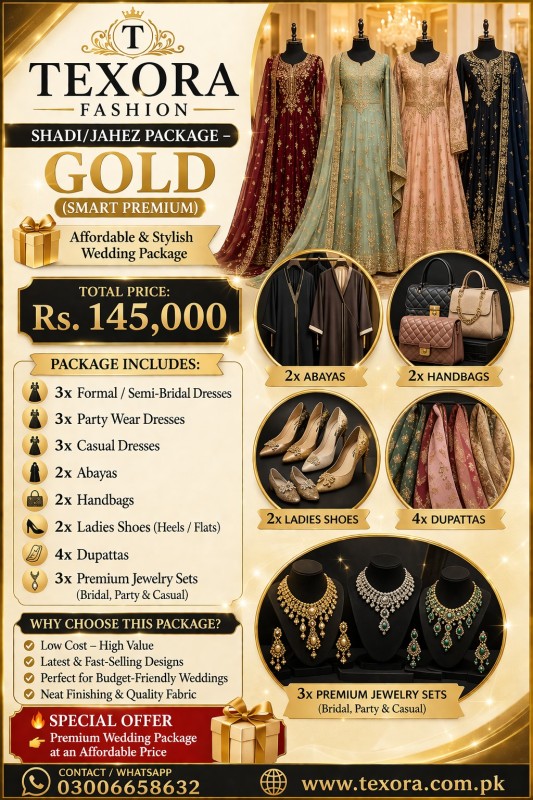 T

TEXORA
FASHION

SHADI/JAHEZ PACKAGE –
GOLD
(SMART PREMIUM)

Affordable & Stylish Wedding Package

TOTAL PRICE:
Rs. 145,000

PACKAGE INCLUDES:
3x Formal / Semi-Bridal Dresses
3x Party Wear Dresses
3x Casual Dresses
2x Abayas
2x Handbags
2x Ladies Shoes (Heels / Flats)
4x Dupattas
3x Premium Jewelry Sets (Bridal, Party & Casual)

WHY CHOOSE THIS PACKAGE?
Low Cost – High Value
Latest & Fast-Selling Designs
Perfect for Budget-Friendly Weddings
Neat Finishing & Quality Fabric

SPECIAL OFFER
Premium Wedding Package at an Affordable Price

2x ABAYAS
2x HANDBAGS
2x LADIES SHOES
4x DUPATTAS
3x PREMIUM JEWELRY SETS
(Bridal, Party & Casual)

CONTACT / WHATSAPP
03006658632

www.texora.com.pk